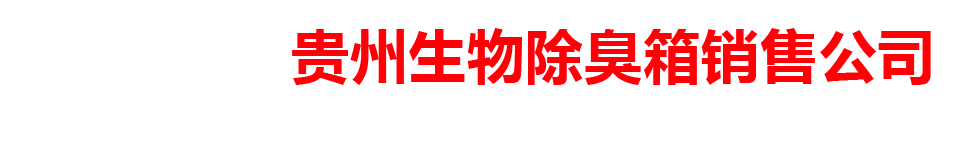 贵州生物除臭箱销售公司